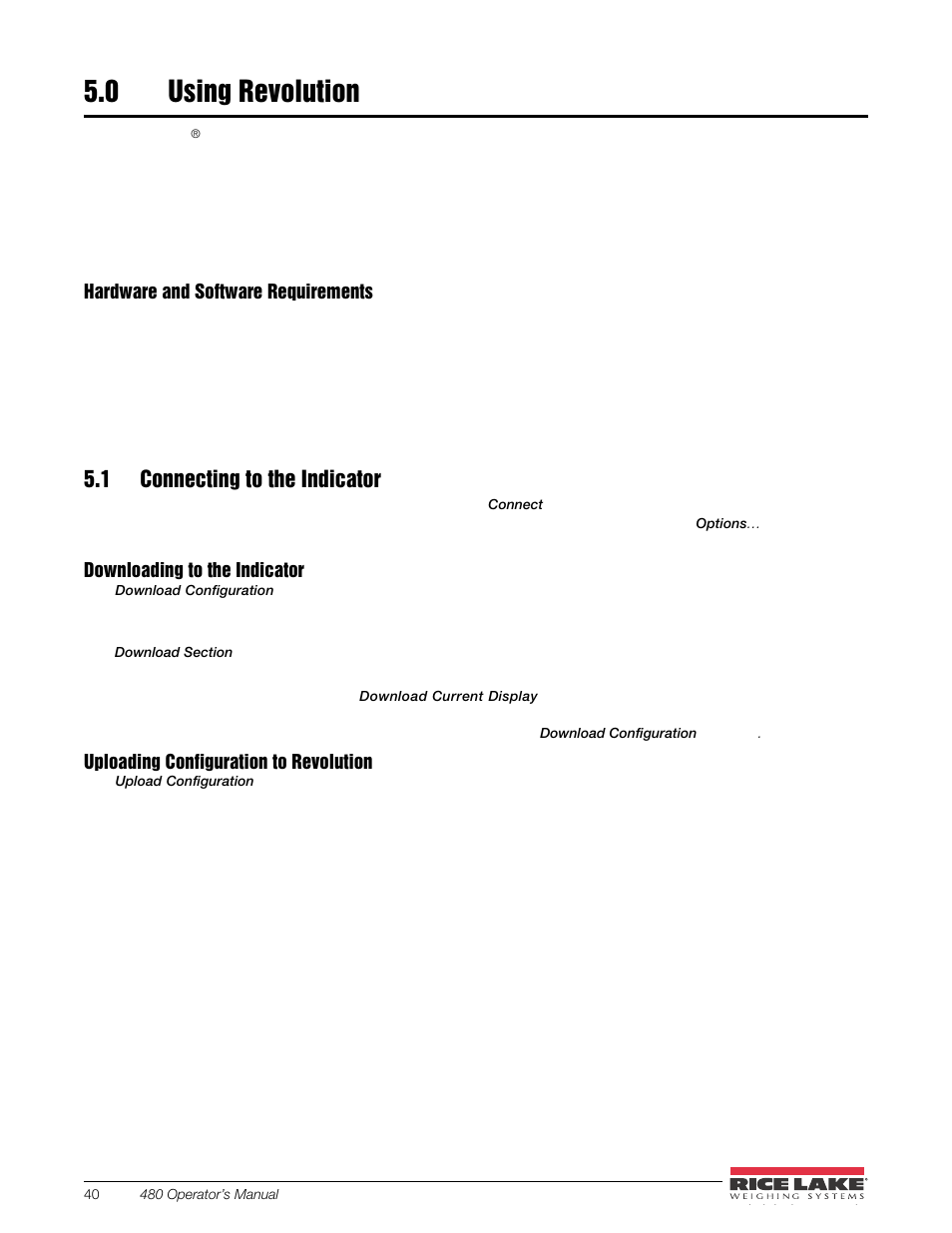 5.0 Using Revolution

®

Hardware and Software Requirements

5.1 Connecting to the Indicator

Connect

Options...

Downloading to the Indicator

Download Configuration

Download Section

Download Current Display

Download Configuration .

Uploading Configuration to Revolution

Upload Configuration

40 480 Operator's Manual

RICE LAKE WEIGHING SYSTEMS